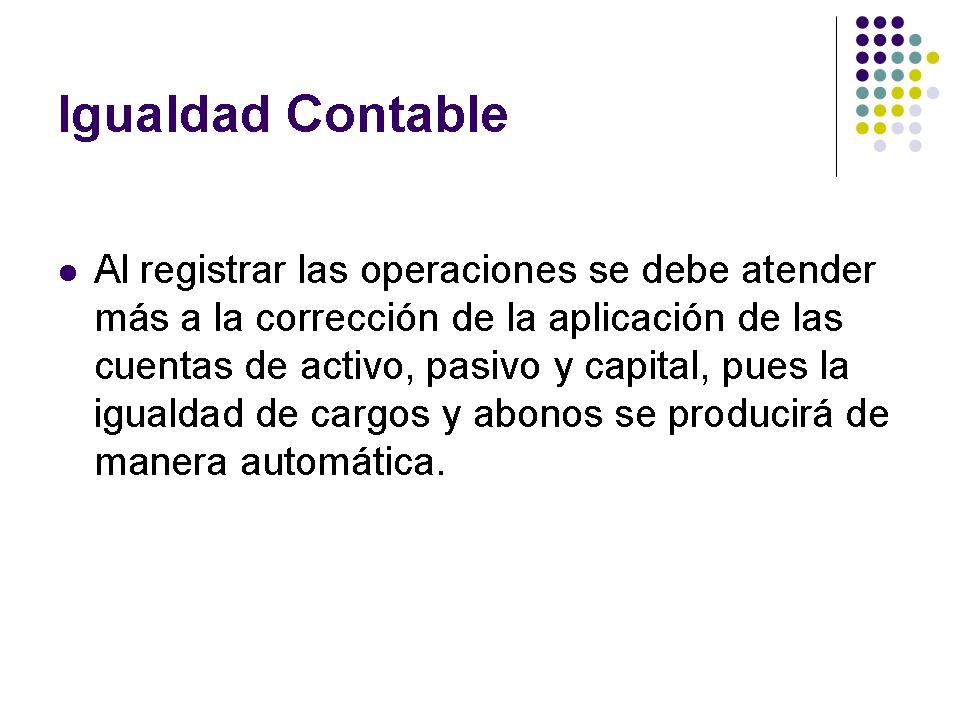 Igualdad Contable

• Al registrar las operaciones se debe atender más a la corrección de la aplicación de las cuentas de activo, pasivo y capital, pues la igualdad de cargos y abonos se producirá de manera automática.